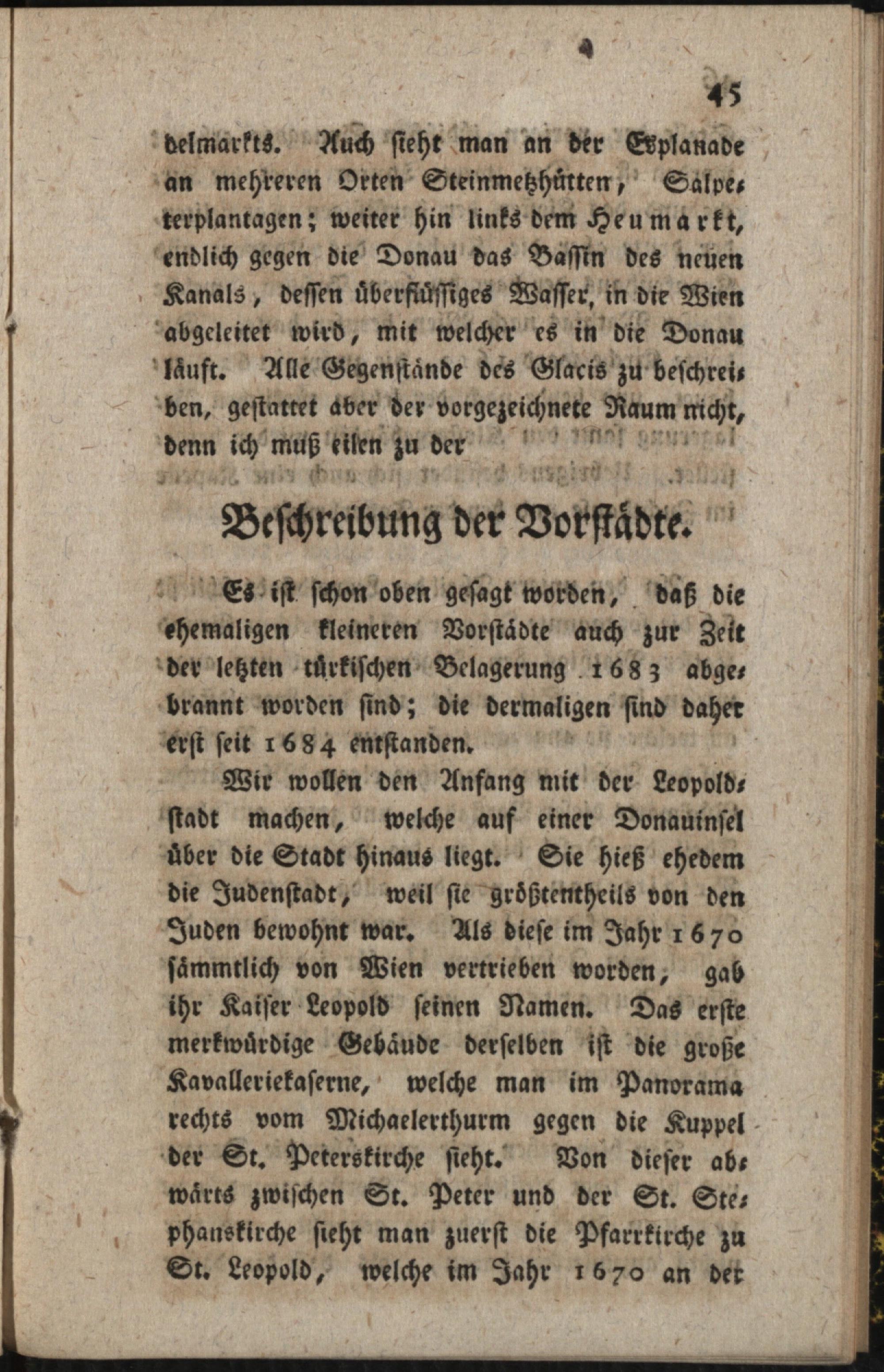 45

delmarkts. Auch sieht man an der Esplanade an mehreren Orten Steinmetzhütten, Salpeterplantagen; weiter hin links dem Heumarkt, endlich gegen die Donau das Bassin des neuen Kanals, dessen überflüssiges Wasser, in die Wien abgeleitet wird, mit welcher es in die Donau läuft. Alle Gegenstände des Glacis zu beschreiben, gestattet aber der vorgezeichnete Raum nicht, denn ich muß eilen zu der

Beschreibung der Vorstädte.

Es ist schon oben gesagt worden, daß die ehemaligen kleineren Vorstädte auch zur Zeit der letzten türkischen Belagerung 1683 abgebrannt worden sind; die dermaligen sind daher erst seit 1684 entstanden.

Wir wollen den Anfang mit der Leopoldstadt machen, welche auf einer Donauinsel über die Stadt hinaus liegt. Sie hieß ehedem die Judenstadt, weil sie größtentheils von den Juden bewohnt war. Als diese im Jahr 1670 sämmtlich von Wien vertrieben worden, gab ihr Kaiser Leopold seinen Namen. Das erste merkwürdige Gebäude derselben ist die große Kavalleriekaserne, welche man im Panorama rechts vom Michaelerthurm gegen die Kuppel der St. Peterskirche sieht. Von dieser abwärts zwischen St. Peter und der St. Stephanskirche sieht man zuerst die Pfarrkirche zu St. Leopold, welche im Jahr 1670 an der